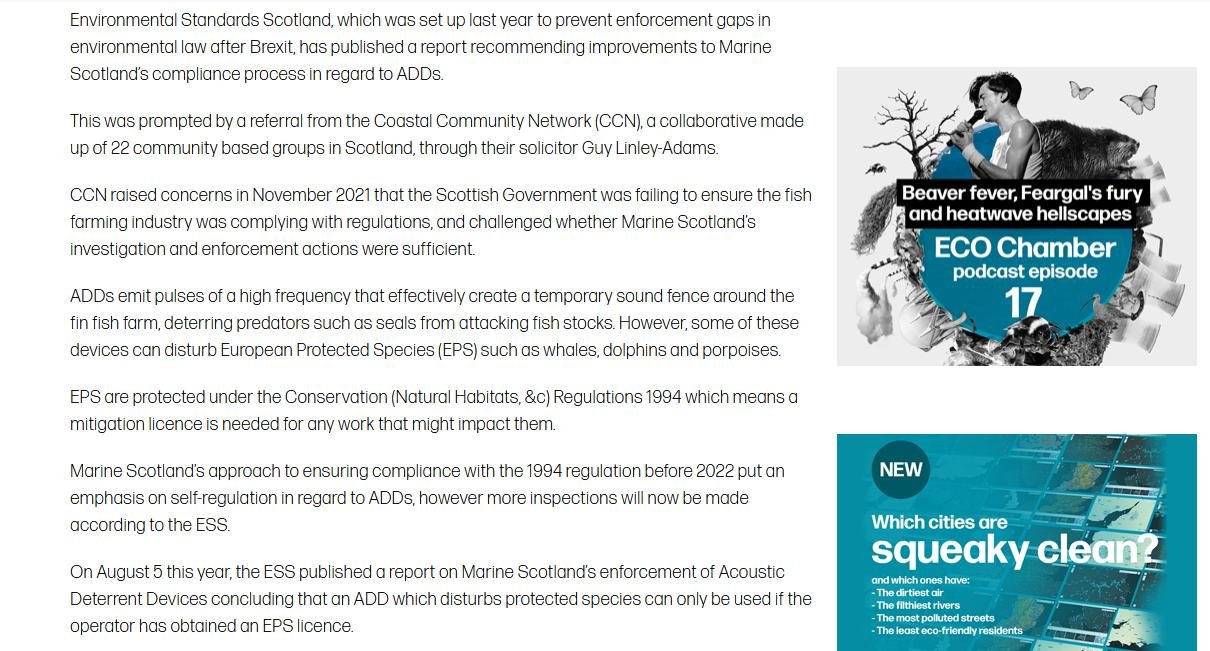 Environmental Standards Scotland, which was set up last year to prevent enforcement gaps in environmental law after Brexit, has published a report recommending improvements to Marine Scotland's compliance process in regard to ADDs.

This was prompted by a referral from the Coastal Community Network (CCN), a collaborative made up of 22 community based groups in Scotland, through their solicitor Guy Linley-Adams.

CCN raised concerns in November 2021 that the Scottish Government was failing to ensure the fish farming industry was complying with regulations, and challenged whether Marine Scotland's investigation and enforcement actions were sufficient.

ADDs emit pulses of a high frequency that effectively create a temporary sound fence around the fin fish farm, deterring predators such as seals from attacking fish stocks. However, some of these devices can disturb European Protected Species (EPS) such as whales, dolphins and porpoises.

EPS are protected under the Conservation (Natural Habitats, &c) Regulations 1994 which means a mitigation licence is needed for any work that might impact them.

Marine Scotland's approach to ensuring compliance with the 1994 regulation before 2022 put an emphasis on self-regulation in regard to ADDs, however more inspections will now be made according to the ESS.

On August 5 this year, the ESS published a report on Marine Scotland's enforcement of Acoustic Deterrent Devices concluding that an ADD which disturbs protected species can only be used if the operator has obtained an EPS licence.

Beaver fever, Feargal's fury and heatwave hellscapes

ECO Chamber podcast episode 17

NEW

Which cities are squeaky clean?

and which ones have:
- The dirtiest air
- The filthiest rivers
- The most polluted streets
- The least eco-friendly residents